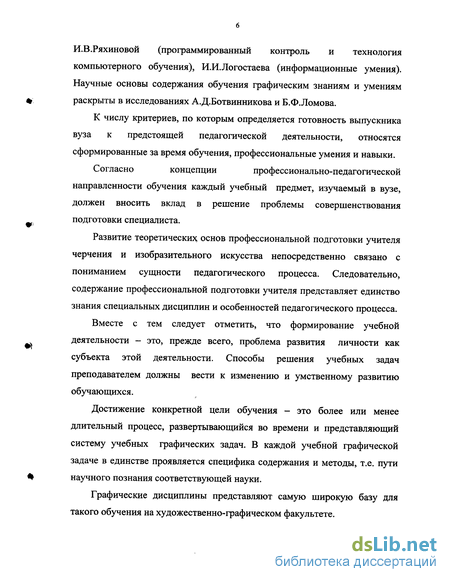 6

И.В.Ряхиновой (программированный контроль и технология компьютерного обучения), И.И.Логостаева (информационные умения). Научные основы содержания обучения графическим знаниям и умениям раскрыты в исследованиях А.Д.Ботвинникова и Б.Ф.Ломова.

К числу критериев, по которым определяется готовность выпускника вуза к предстоящей педагогической деятельности, относятся сформированные за время обучения, профессиональные умения и навыки.

Согласно концепции профессионально-педагогической направленности обучения каждый учебный предмет, изучаемый в вузе, должен вносить вклад в решение проблемы совершенствования подготовки специалиста.

Развитие теоретических основ профессиональной подготовки учителя черчения и изобразительного искусства непосредственно связано с пониманием сущности педагогического процесса. Следовательно, содержание профессиональной подготовки учителя представляет единство знания специальных дисциплин и особенностей педагогического процесса.

Вместе с тем следует отметить, что формирование учебной деятельности – это, прежде всего, проблема развития личности как субъекта этой деятельности. Способы решения учебных задач преподавателем должны вести к изменению и умственному развитию обучающихся.

Достижение конкретной цели обучения – это более или менее длительный процесс, развертывающийся во времени и представляющий систему учебных графических задач. В каждой учебной графической задаче в единстве проявляется специфика содержания и методы, т.е. пути научного познания соответствующей науки.

Графические дисциплины представляют самую широкую базу для такого обучения на художественно-графическом факультете.

dsLib.net
библиотека диссертаций